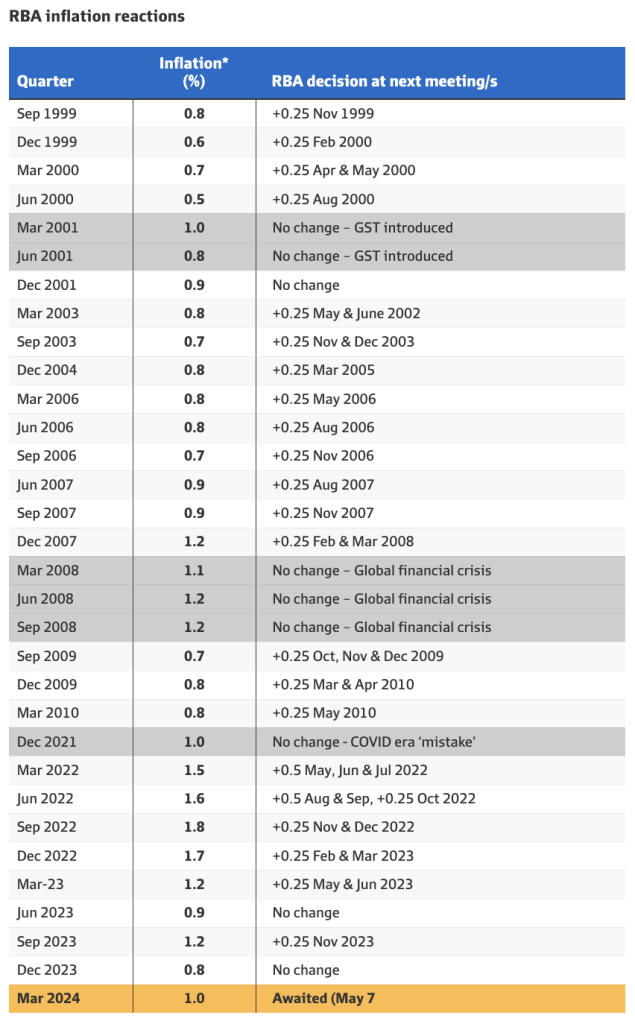 RBA inflation reactions

| Quarter | Inflation* (%) | RBA decision at next meeting/s |
|---|---|---|
| Sep 1999 | 0.8 | +0.25 Nov 1999 |
| Dec 1999 | 0.6 | +0.25 Feb 2000 |
| Mar 2000 | 0.7 | +0.25 Apr & May 2000 |
| Jun 2000 | 0.5 | +0.25 Aug 2000 |
| Mar 2001 | 1.0 | No change – GST introduced |
| Jun 2001 | 0.8 | No change – GST introduced |
| Dec 2001 | 0.9 | No change |
| Mar 2003 | 0.8 | +0.25 May & June 2002 |
| Sep 2003 | 0.7 | +0.25 Nov & Dec 2003 |
| Dec 2004 | 0.8 | +0.25 Mar 2005 |
| Mar 2006 | 0.8 | +0.25 May 2006 |
| Jun 2006 | 0.8 | +0.25 Aug 2006 |
| Sep 2006 | 0.7 | +0.25 Nov 2006 |
| Jun 2007 | 0.9 | +0.25 Aug 2007 |
| Sep 2007 | 0.9 | +0.25 Nov 2007 |
| Dec 2007 | 1.2 | +0.25 Feb & Mar 2008 |
| Mar 2008 | 1.1 | No change – Global financial crisis |
| Jun 2008 | 1.2 | No change – Global financial crisis |
| Sep 2008 | 1.2 | No change – Global financial crisis |
| Sep 2009 | 0.7 | +0.25 Oct, Nov & Dec 2009 |
| Dec 2009 | 0.8 | +0.25 Mar & Apr 2010 |
| Mar 2010 | 0.8 | +0.25 May 2010 |
| Dec 2021 | 1.0 | No change - COVID era 'mistake' |
| Mar 2022 | 1.5 | +0.5 May, Jun & Jul 2022 |
| Jun 2022 | 1.6 | +0.5 Aug & Sep, +0.25 Oct 2022 |
| Sep 2022 | 1.8 | +0.25 Nov & Dec 2022 |
| Dec 2022 | 1.7 | +0.25 Feb & Mar 2023 |
| Mar-23 | 1.2 | +0.25 May & Jun 2023 |
| Jun 2023 | 0.9 | No change |
| Sep 2023 | 1.2 | +0.25 Nov 2023 |
| Dec 2023 | 0.8 | No change |
| Mar 2024 | 1.0 | Awaited (May 7 |